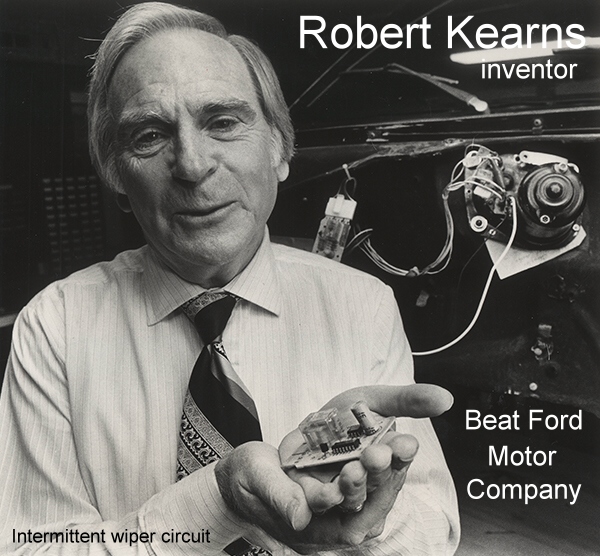 Robert Kearns
inventor

Beat Ford Motor Company

Intermittent wiper circuit